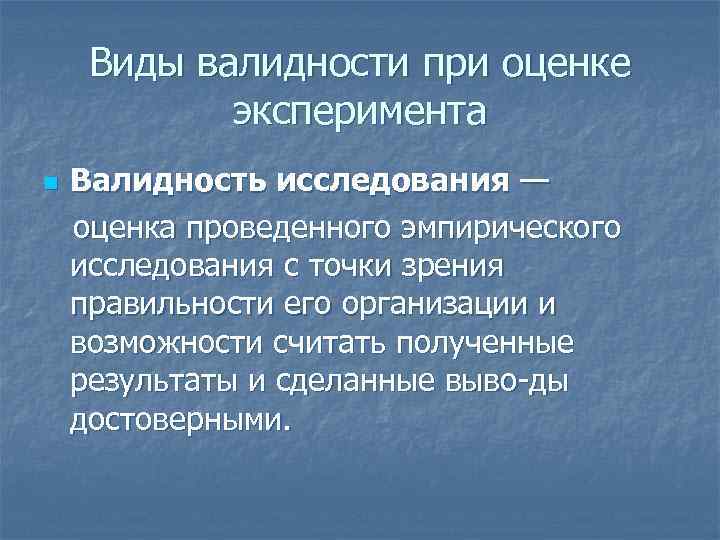 Виды валидности при оценке эксперимента

• Валидность исследования — оценка проведенного эмпирического исследования с точки зрения правильности его организации и возможности считать полученные результаты и сделанные выво-ды достоверными.